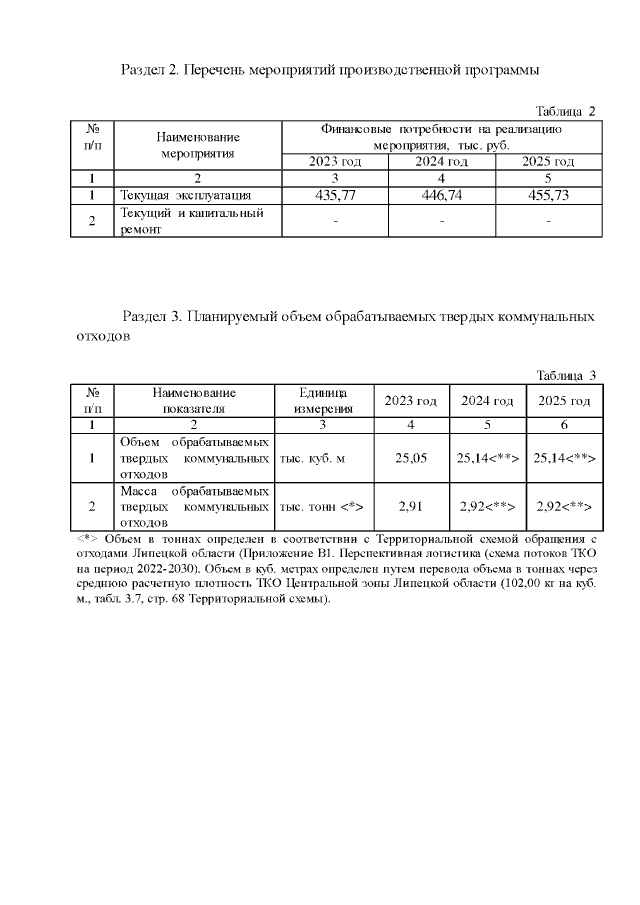 Раздел 2. Перечень мероприятий производственной программы

Таблица 2

| № п/п | Наименование мероприятия | Финансовые потребности на реализацию мероприятия, тыс. руб. | | |
|---|---|---|---|---|
| | | 2023 год | 2024 год | 2025 год |
| 1 | 2 | 3 | 4 | 5 |
| 1 | Текущая эксплуатация | 435,77 | 446,74 | 455,73 |
| 2 | Текущий и капитальный ремонт | - | - | - |

Раздел 3. Планируемый объем обрабатываемых твердых коммунальных отходов

Таблица 3

| № п/п | Наименование показателя | Единица измерения | 2023 год | 2024 год | 2025 год |
|---|---|---|---|---|---|
| 1 | 2 | 3 | 4 | 5 | 6 |
| 1 | Объем обрабатываемых твердых коммунальных отходов | тыс. куб. м | 25,05 | 25,14<**> | 25,14<**> |
| 2 | Масса обрабатываемых твердых коммунальных отходов | тыс. тонн <*> | 2,91 | 2,92<**> | 2,92<**> |

<*> Объем в тоннах определен в соответствии с Территориальной схемой обращения с отходами Липецкой области (Приложение В1. Перспективная логистика (схема потоков ТКО на период 2022-2030). Объем в куб. метрах определен путем перевода объема в тоннах через среднюю расчетную плотность ТКО Центральной зоны Липецкой области (102,00 кг на куб. м., табл. 3.7, стр. 68 Территориальной схемы).